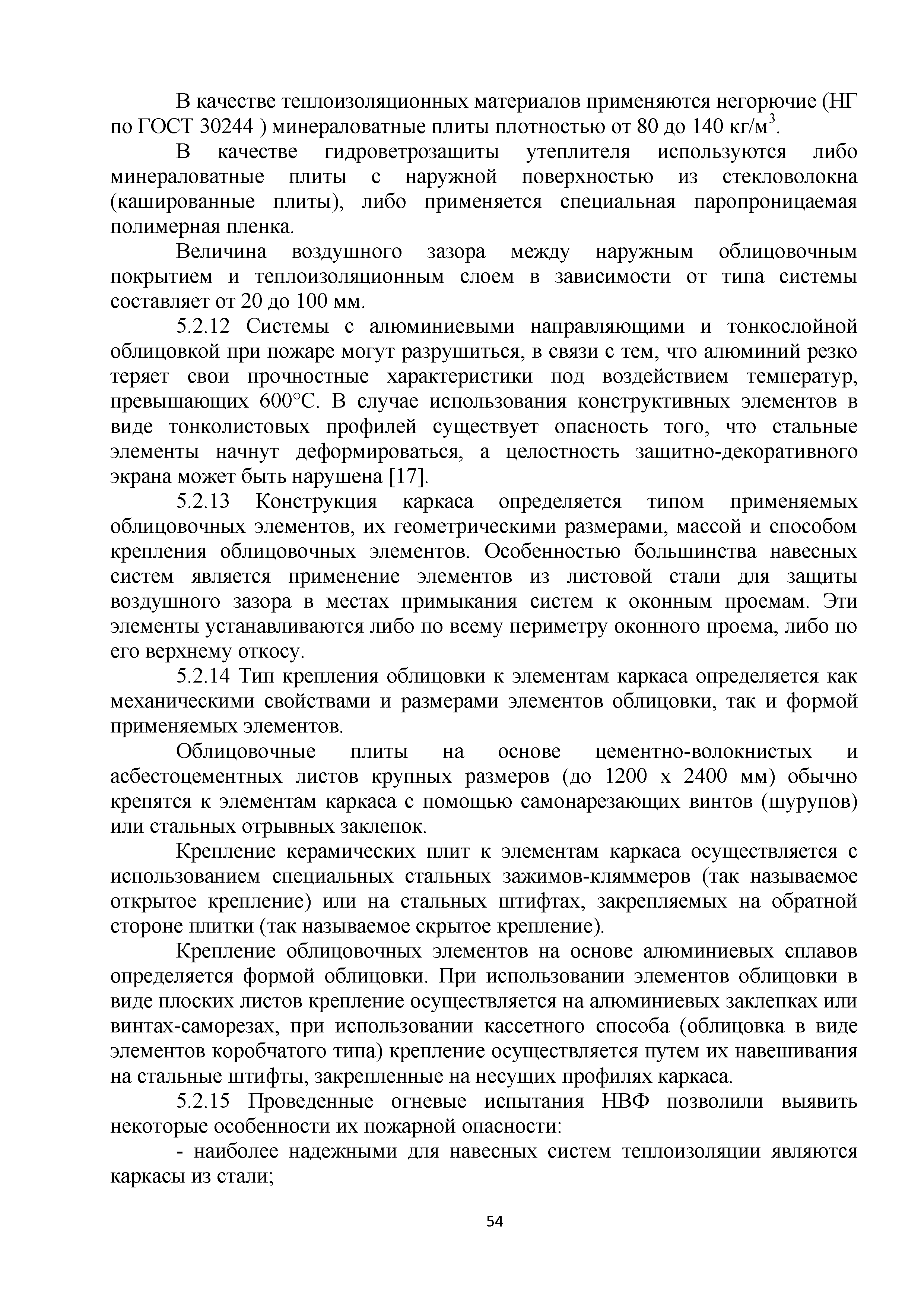 В качестве теплоизоляционных материалов применяются негорючие (НГ по ГОСТ 30244 ) минераловатные плиты плотностью от 80 до 140 кг/м$^3$.

В качестве гидроветрозащиты утеплителя используются либо минераловатные плиты с наружной поверхностью из стекловолокна (кашированные плиты), либо применяется специальная паропроницаемая полимерная пленка.

Величина воздушного зазора между наружным облицовочным покрытием и теплоизоляционным слоем в зависимости от типа системы составляет от 20 до 100 мм.

5.2.12 Системы с алюминиевыми направляющими и тонкослойной облицовкой при пожаре могут разрушиться, в связи с тем, что алюминий резко теряет свои прочностные характеристики под воздействием температур, превышающих 600°С. В случае использования конструктивных элементов в виде тонколистовых профилей существует опасность того, что стальные элементы начнут деформироваться, а целостность защитно-декоративного экрана может быть нарушена [17].

5.2.13 Конструкция каркаса определяется типом применяемых облицовочных элементов, их геометрическими размерами, массой и способом крепления облицовочных элементов. Особенностью большинства навесных систем является применение элементов из листовой стали для защиты воздушного зазора в местах примыкания систем к оконным проемам. Эти элементы устанавливаются либо по всему периметру оконного проема, либо по его верхнему откосу.

5.2.14 Тип крепления облицовки к элементам каркаса определяется как механическими свойствами и размерами элементов облицовки, так и формой применяемых элементов.

Облицовочные плиты на основе цементно-волокнистых и асбестоцементных листов крупных размеров (до 1200 х 2400 мм) обычно крепятся к элементам каркаса с помощью самонарезающих винтов (шурупов) или стальных отрывных заклепок.

Крепление керамических плит к элементам каркаса осуществляется с использованием специальных стальных зажимов-кляммеров (так называемое открытое крепление) или на стальных штифтах, закрепляемых на обратной стороне плитки (так называемое скрытое крепление).

Крепление облицовочных элементов на основе алюминиевых сплавов определяется формой облицовки. При использовании элементов облицовки в виде плоских листов крепление осуществляется на алюминиевых заклепках или винтах-саморезах, при использовании кассетного способа (облицовка в виде элементов коробчатого типа) крепление осуществляется путем их навешивания на стальные штифты, закрепленные на несущих профилях каркаса.

5.2.15 Проведенные огневые испытания НВФ позволили выявить некоторые особенности их пожарной опасности:

- наиболее надежными для навесных систем теплоизоляции являются каркасы из стали;

54